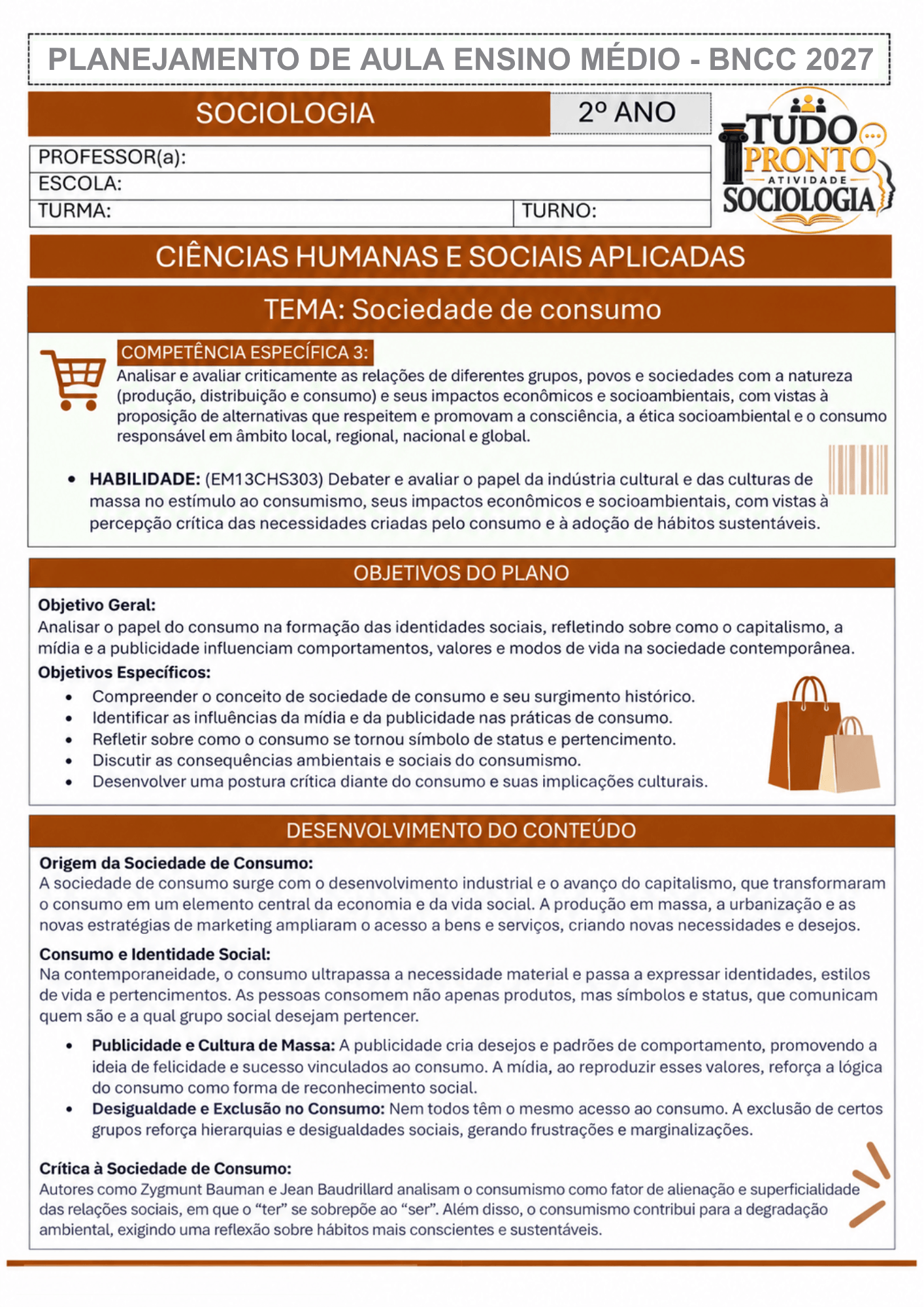 PLANEJAMENTO DE AULA ENSINO MÉDIO - BNCC 2027

SOCIOLOGIA

2º ANO

PROFESSOR(a):
ESCOLA:
TURMA:
TURNO:

TUDO PRONTO
ATIVIDADE
SOCIOLOGIA

CIÊNCIAS HUMANAS E SOCIAIS APLICADAS

TEMA: Sociedade de consumo

COMPETÊNCIA ESPECÍFICA 3:
Analisar e avaliar criticamente as relações de diferentes grupos, povos e sociedades com a natureza (produção, distribuição e consumo) e seus impactos econômicos e socioambientais, com vistas à proposição de alternativas que respeitem e promovam a consciência, a ética socioambiental e o consumo responsável em âmbito local, regional, nacional e global.

• HABILIDADE: (EM13CHS303) Debater e avaliar o papel da indústria cultural e das culturas de massa no estímulo ao consumismo, seus impactos econômicos e socioambientais, com vistas à percepção crítica das necessidades criadas pelo consumo e à adoção de hábitos sustentáveis.

OBJETIVOS DO PLANO

Objetivo Geral:
Analisar o papel do consumo na formação das identidades sociais, refletindo sobre como o capitalismo, a mídia e a publicidade influenciam comportamentos, valores e modos de vida na sociedade contemporânea.

Objetivos Específicos:
• Compreender o conceito de sociedade de consumo e seu surgimento histórico.
• Identificar as influências da mídia e da publicidade nas práticas de consumo.
• Refletir sobre como o consumo se tornou símbolo de status e pertencimento.
• Discutir as consequências ambientais e sociais do consumismo.
• Desenvolver uma postura crítica diante do consumo e suas implicações culturais.

DESENVOLVIMENTO DO CONTEÚDO

Origem da Sociedade de Consumo:
A sociedade de consumo surge com o desenvolvimento industrial e o avanço do capitalismo, que transformaram o consumo em um elemento central da economia e da vida social. A produção em massa, a urbanização e as novas estratégias de marketing ampliaram o acesso a bens e serviços, criando novas necessidades e desejos.

Consumo e Identidade Social:
Na contemporaneidade, o consumo ultrapassa a necessidade material e passa a expressar identidades, estilos de vida e pertencimentos. As pessoas consomem não apenas produtos, mas símbolos e status, que comunicam quem são e a qual grupo social desejam pertencer.

• Publicidade e Cultura de Massa: A publicidade cria desejos e padrões de comportamento, promovendo a ideia de felicidade e sucesso vinculados ao consumo. A mídia, ao reproduzir esses valores, reforça a lógica do consumo como forma de reconhecimento social.
• Desigualdade e Exclusão no Consumo: Nem todos têm o mesmo acesso ao consumo. A exclusão de certos grupos reforça hierarquias e desigualdades sociais, gerando frustrações e marginalizações.

Crítica à Sociedade de Consumo:
Autores como Zygmunt Bauman e Jean Baudrillard analisam o consumismo como fator de alienação e superficialidade das relações sociais, em que o "ter" se sobrepõe ao "ser". Além disso, o consumismo contribui para a degradação ambiental, exigindo uma reflexão sobre hábitos mais conscientes e sustentáveis.